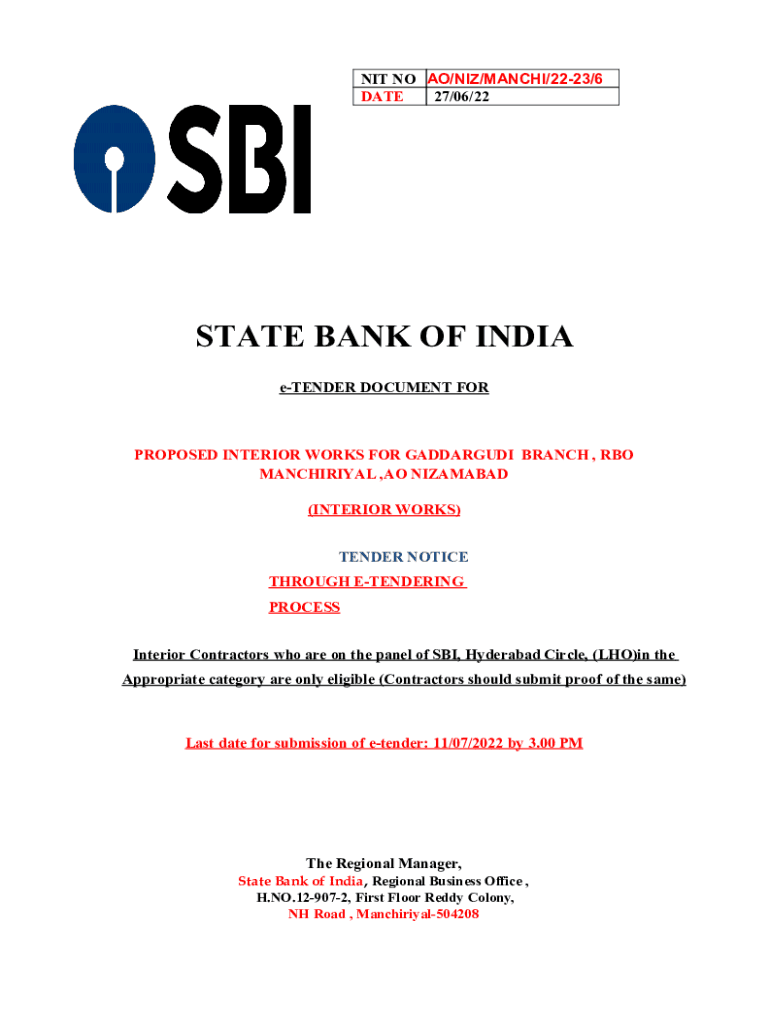 | NIT NO | AO/NIZ/MANCHI/22-23/6 |
|---|---|
| DATE | 27/06/22 |

SBI

STATE BANK OF INDIA

e-TENDER DOCUMENT FOR

PROPOSED INTERIOR WORKS FOR GADDARGUDI BRANCH , RBO MANCHIRIYAL ,AO NIZAMABAD

(INTERIOR WORKS)

TENDER NOTICE
THROUGH E-TENDERING PROCESS

Interior Contractors who are on the panel of SBI, Hyderabad Circle, (LHO)in the Appropriate category are only eligible (Contractors should submit proof of the same)

Last date for submission of e-tender: 11/07/2022 by 3.00 PM

The Regional Manager,
State Bank of India, Regional Business Office ,
H.NO.12-907-2, First Floor Reddy Colony,
NH Road , Manchiriyal-504208